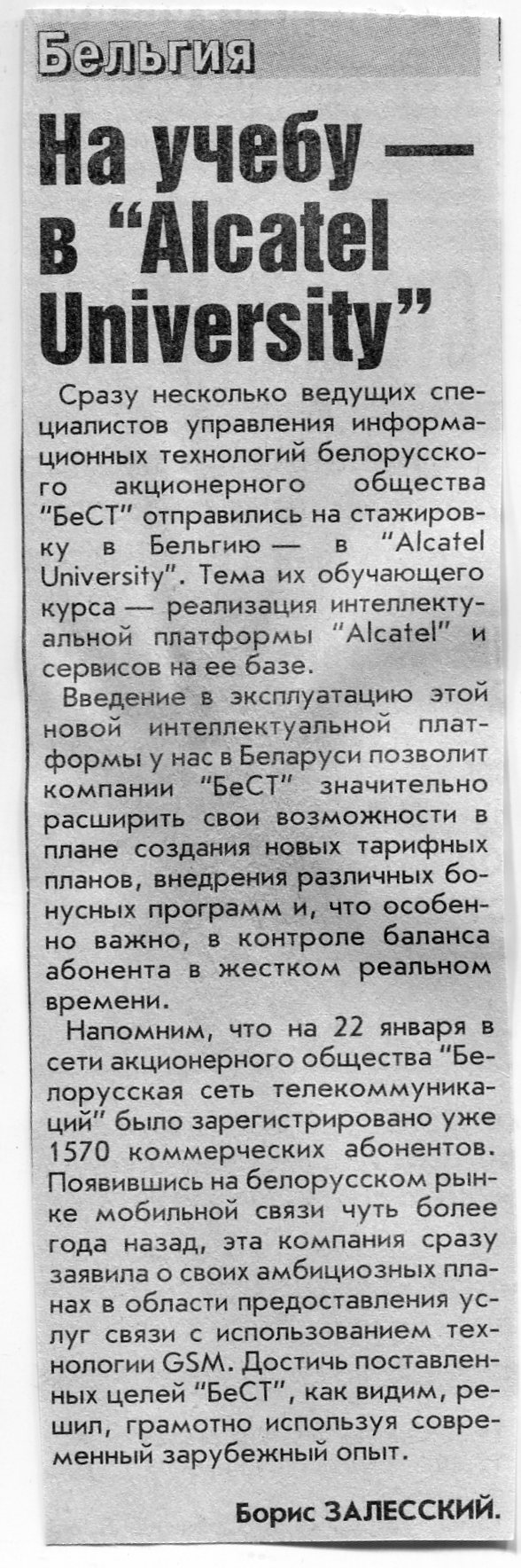 Бельгия

На учебу — в "Alcatel University"

Сразу несколько ведущих специалистов управления информационных технологий белорусского акционерного общества "БеСТ" отправились на стажировку в Бельгию — в "Alcatel University". Тема их обучающего курса — реализация интеллектуальной платформы "Alcatel" и сервисов на ее базе.

Введение в эксплуатацию этой новой интеллектуальной платформы у нас в Беларуси позволит компании "БеСТ" значительно расширить свои возможности в плане создания новых тарифных планов, внедрения различных бонусных программ и, что особенно важно, в контроле баланса абонента в жестком реальном времени.

Напомним, что на 22 января в сети акционерного общества "Белорусская сеть телекоммуникаций" было зарегистрировано уже 1570 коммерческих абонентов. Появившись на белорусском рынке мобильной связи чуть более года назад, эта компания сразу заявила о своих амбициозных планах в области предоставления услуг связи с использованием технологии GSM. Достичь поставленных целей "БеСТ", как видим, решил, грамотно используя современный зарубежный опыт.

Борис ЗАЛЕССКИЙ.